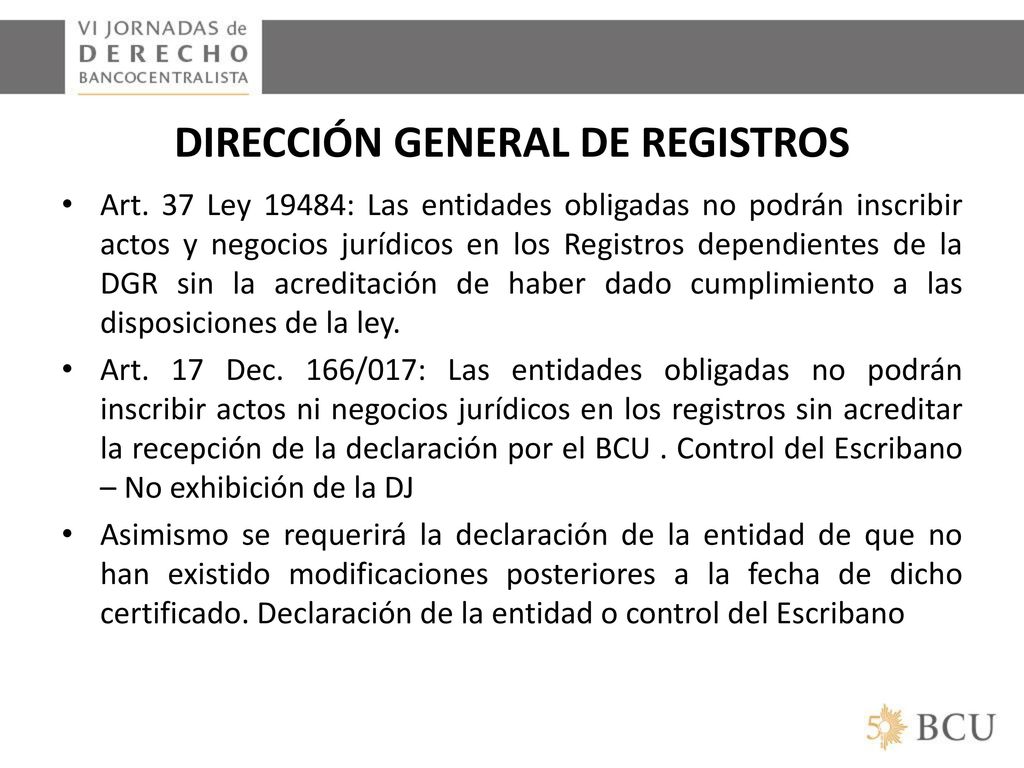 VI JORNADAS de
DERECHO
BANCOCENTRALISTA

DIRECCIÓN GENERAL DE REGISTROS

• Art. 37 Ley 19484: Las entidades obligadas no podrán inscribir actos y negocios jurídicos en los Registros dependientes de la DGR sin la acreditación de haber dado cumplimiento a las disposiciones de la ley.

• Art. 17 Dec. 166/017: Las entidades obligadas no podrán inscribir actos ni negocios jurídicos en los registros sin acreditar la recepción de la declaración por el BCU . Control del Escribano – No exhibición de la DJ

• Asimismo se requerirá la declaración de la entidad de que no han existido modificaciones posteriores a la fecha de dicho certificado. Declaración de la entidad o control del Escribano

50 BCU